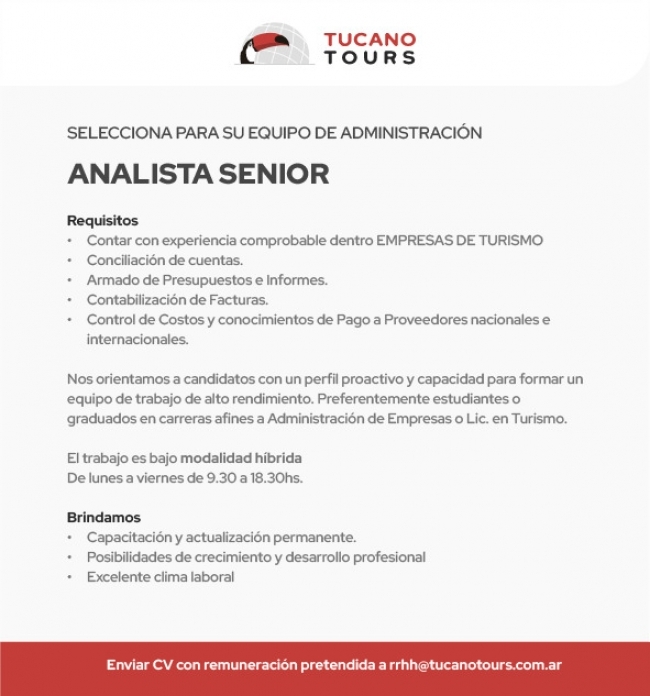 TUCANO TOURS

SELECCIONA PARA SU EQUIPO DE ADMINISTRACIÓN

ANALISTA SENIOR

Requisitos
• Contar con experiencia comprobable dentro EMPRESAS DE TURISMO
• Conciliación de cuentas.
• Armado de Presupuestos e Informes.
• Contabilización de Facturas.
• Control de Costos y conocimientos de Pago a Proveedores nacionales e internacionales.

Nos orientamos a candidatos con un perfil proactivo y capacidad para formar un equipo de trabajo de alto rendimiento. Preferentemente estudiantes o graduados en carreras afines a Administración de Empresas o Lic. en Turismo.

El trabajo es bajo modalidad híbrida
De lunes a viernes de 9.30 a 18.30hs.

Brindamos
• Capacitación y actualización permanente.
• Posibilidades de crecimiento y desarrollo profesional
• Excelente clima laboral

Enviar CV con remuneración pretendida a rrhh@tucanotours.com.ar